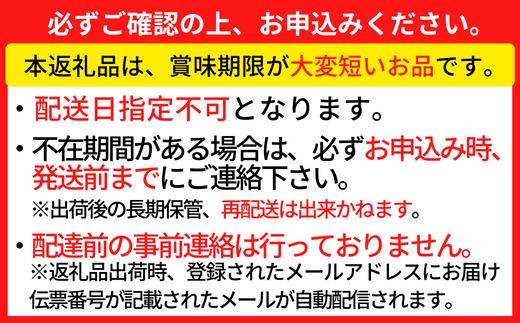 必ずご確認の上、お申込みください。

本返礼品は、賞味期限が大変短いお品です。

・配送日指定不可となります。

・不在期間がある場合は、必ずお申込み時、発送前までにご連絡下さい。
※出荷後の長期保管、再配送は出来かねます。

・配達前の事前連絡は行っておりません。
※返礼品出荷時、登録されたメールアドレスにお届け伝票番号が記載されたメールが自動配信されます。